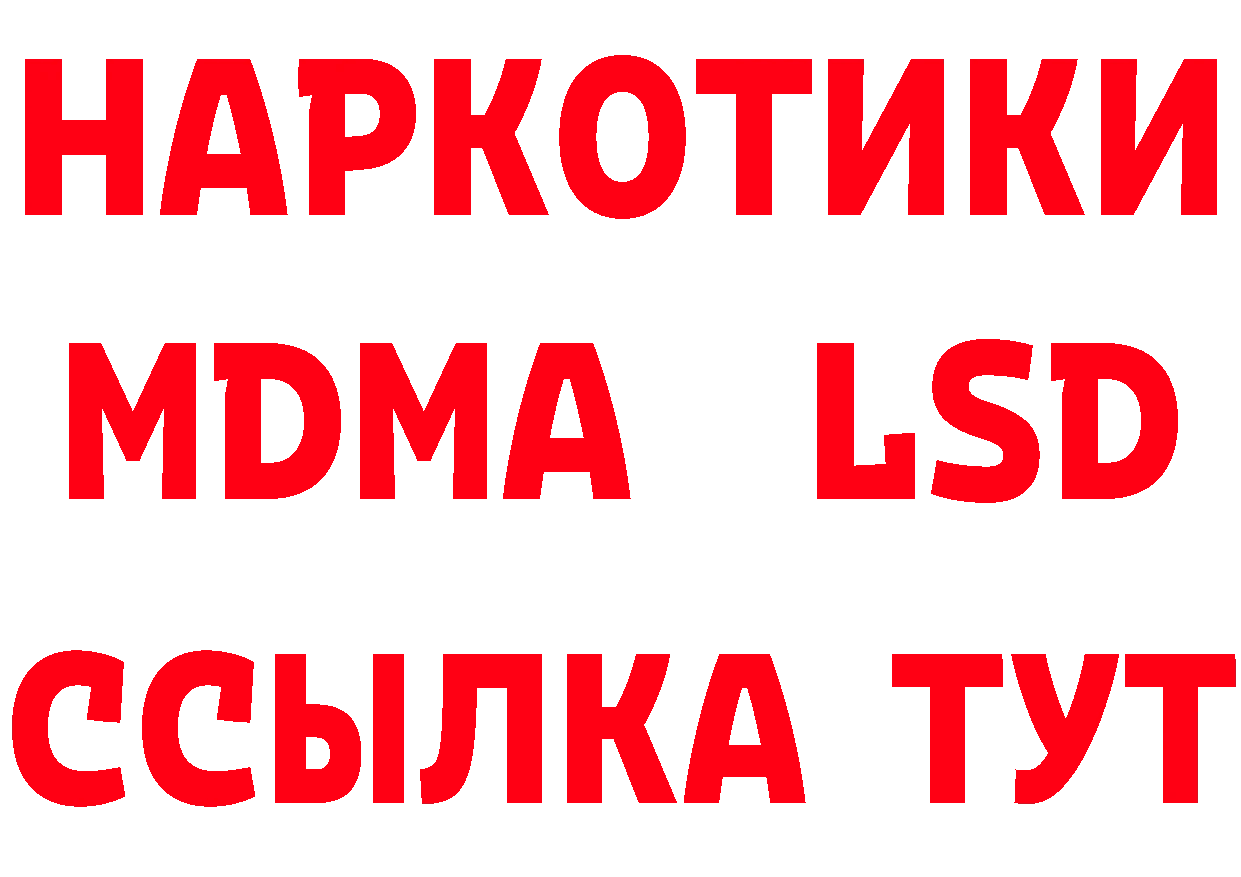 НАРКОТИКИ
MDMA LSD
ССЫЛКА ТУТ